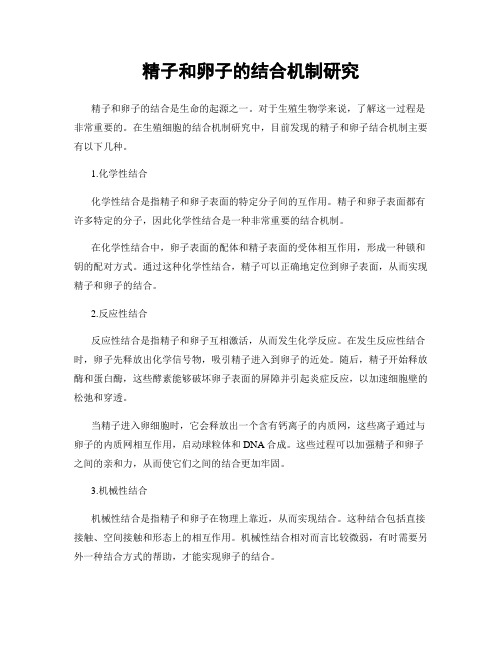 精子和卵子的结合机制研究

精子和卵子的结合是生命的起源之一。对于生殖生物学来说，了解这一过程是非常重要的。在生殖细胞的结合机制研究中，目前发现的精子和卵子结合机制主要有以下几种。

1.化学性结合

化学性结合是指精子和卵子表面的特定分子间的互作用。精子和卵子表面都有许多特定的分子，因此化学性结合是一种非常重要的结合机制。

在化学性结合中，卵子表面的配体和精子表面的受体相互作用，形成一种锁和钥的配对方式。通过这种化学性结合，精子可以正确地定位到卵子表面，从而实现精子和卵子的结合。

2.反应性结合

反应性结合是指精子和卵子互相激活，从而发生化学反应。在发生反应性结合时，卵子先释放出化学信号物，吸引精子进入到卵子的近处。随后，精子开始释放酶和蛋白酶，这些酵素能够破坏卵子表面的屏障并引起炎症反应，以加速细胞壁的松弛和穿透。

当精子进入卵细胞时，它会释放出一个含有钙离子的内质网，这些离子通过与卵子的内质网相互作用，启动球粒体和DNA合成。这些过程可以加强精子和卵子之间的亲和力，从而使它们之间的结合更加牢固。

3.机械性结合

机械性结合是指精子和卵子在物理上靠近，从而实现结合。这种结合包括直接接触、空间接触和形态上的相互作用。机械性结合相对而言比较微弱，有时需要另外一种结合方式的帮助，才能实现卵子的结合。